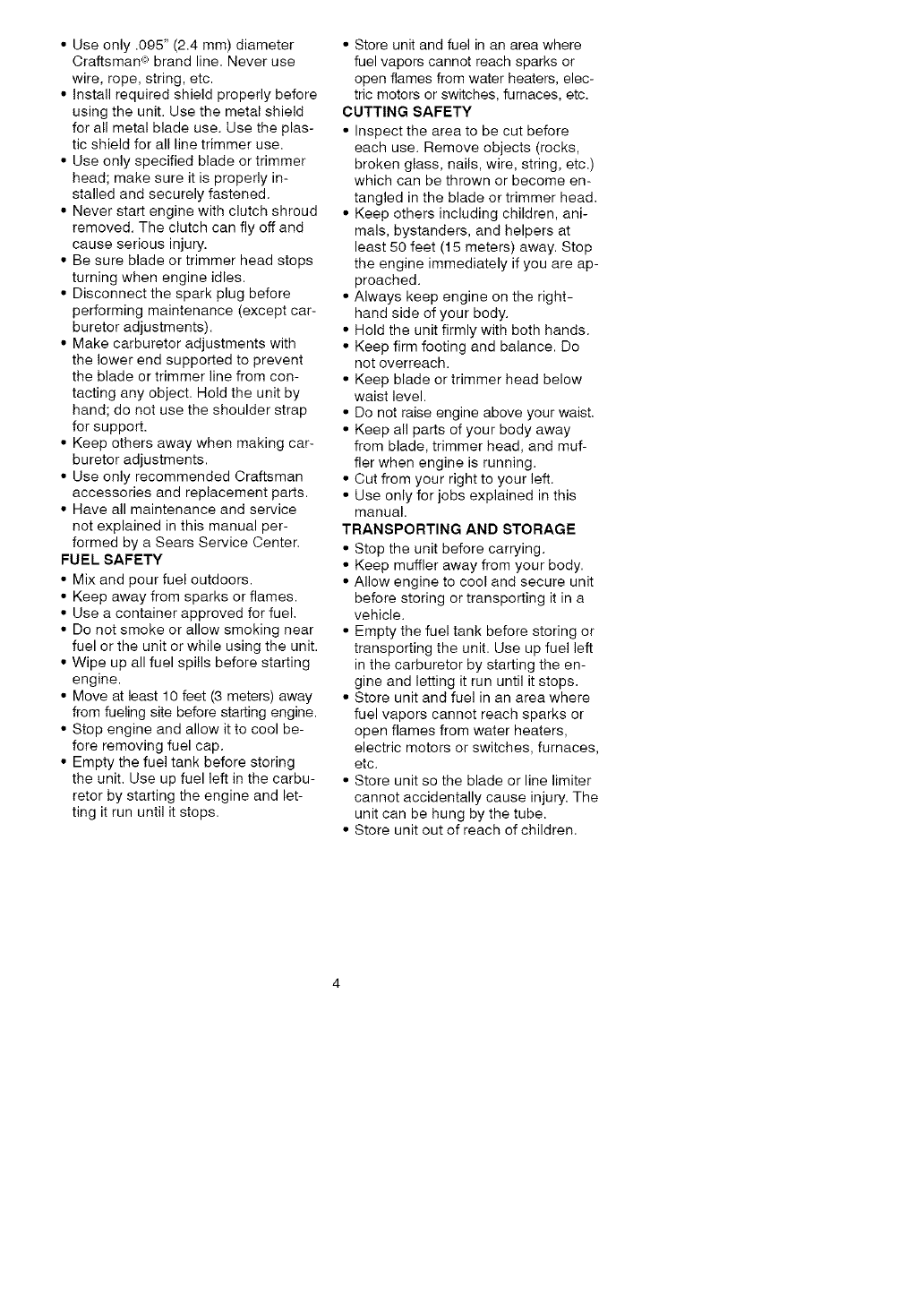 • Use only .095" (2.4 mm) diameter Craftsman® brand line. Never use wire, rope, string, etc.
• Install required shield properly before using the unit. Use the metal shield for all metal blade use. Use the plastic shield for all line trimmer use.
• Use only specified blade or trimmer head; make sure it is properly installed and securely fastened.
• Never start engine with clutch shroud removed. The clutch can fly off and cause serious injury.
• Be sure blade or trimmer head stops turning when engine idles.
• Disconnect the spark plug before performing maintenance (except carburetor adjustments).
• Make carburetor adjustments with the lower end supported to prevent the blade or trimmer line from contacting any object. Hold the unit by hand; do not use the shoulder strap for support.
• Keep others away when making carburetor adjustments.
• Use only recommended Craftsman accessories and replacement parts.
• Have all maintenance and service not explained in this manual performed by a Sears Service Center.
FUEL SAFETY
• Mix and pour fuel outdoors.
• Keep away from sparks or flames.
• Use a container approved for fuel.
• Do not smoke or allow smoking near fuel or the unit or while using the unit.
• Wipe up all fuel spills before starting engine.
• Move at least 10 feet (3 meters) away from fueling site before starting engine.
• Stop engine and allow it to cool before removing fuel cap.
• Empty the fuel tank before storing the unit. Use up fuel left in the carburetor by starting the engine and letting it run until it stops.

• Store unit and fuel in an area where fuel vapors cannot reach sparks or open flames from water heaters, electric motors or switches, furnaces, etc.
CUTTING SAFETY
• Inspect the area to be cut before each use. Remove objects (rocks, broken glass, nails, wire, string, etc.) which can be thrown or become entangled in the blade or trimmer head.
• Keep others including children, animals, bystanders, and helpers at least 50 feet (15 meters) away. Stop the engine immediately if you are approached.
• Always keep engine on the right-hand side of your body.
• Hold the unit firmly with both hands.
• Keep firm footing and balance. Do not overreach.
• Keep blade or trimmer head below waist level.
• Do not raise engine above your waist.
• Keep all parts of your body away from blade, trimmer head, and muffler when engine is running.
• Cut from your right to your left.
• Use only for jobs explained in this manual.
TRANSPORTING AND STORAGE
• Stop the unit before carrying.
• Keep muffler away from your body.
• Allow engine to cool and secure unit before storing or transporting it in a vehicle.
• Empty the fuel tank before storing or transporting the unit. Use up fuel left in the carburetor by starting the engine and letting it run until it stops.
• Store unit and fuel in an area where fuel vapors cannot reach sparks or open flames from water heaters, electric motors or switches, furnaces, etc.
• Store unit so the blade or line limiter cannot accidentally cause injury. The unit can be hung by the tube.
• Store unit out of reach of children.

4